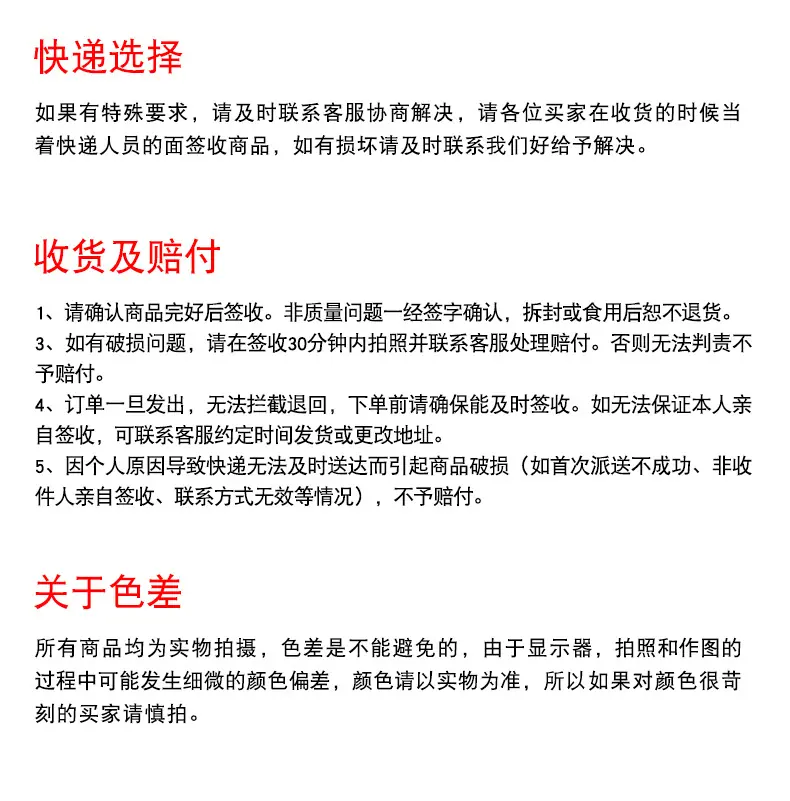 快递选择

如果有特殊要求，请及时联系客服协商解决，请各位买家在收货的时候当着快递人员的面签收商品，如有损坏请及时联系我们好给予解决。

收货及赔付

1、请确认商品完好后签收。非质量问题一经签字确认，拆封或食用后恕不退货。
3、如有破损问题，请在签收30分钟内拍照并联系客服处理赔付。否则无法判责不予赔付。
4、订单一旦发出，无法拦截退回，下单前请确保能及时签收。如无法保证本人亲自签收，可联系客服约定时间发货或更改地址。
5、因个人原因导致快递无法及时送达而引起商品破损（如首次派送不成功、非收件人亲自签收、联系方式无效等情况），不予赔付。

关于色差

所有商品均为实物拍摄，色差是不能避免的，由于显示器，拍照和作图的过程中可能发生细微的颜色偏差，颜色请以实物为准，所以如果对颜色很苛刻的买家请慎拍。